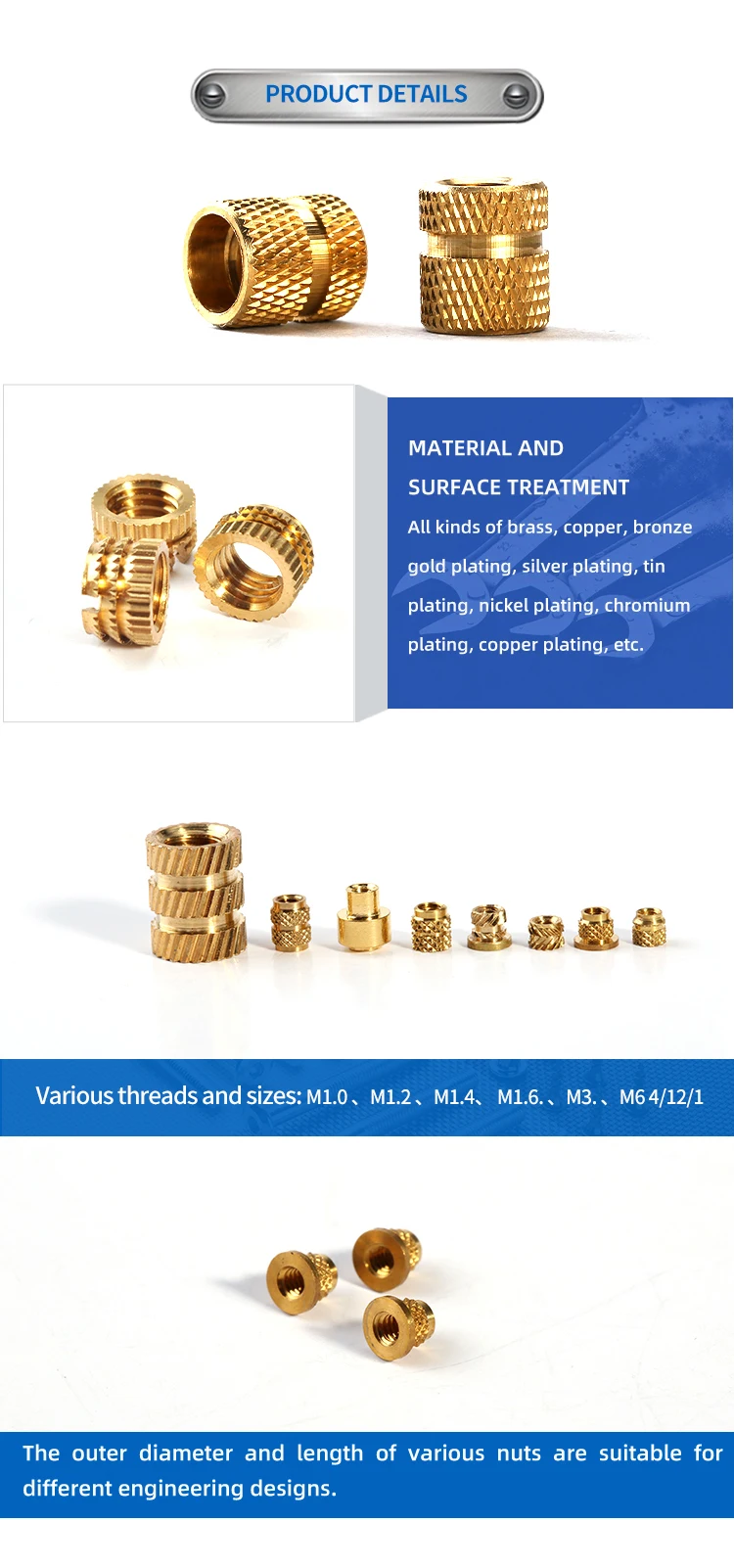 PRODUCT DETAILS

MATERIAL AND
SURFACE TREATMENT

All kinds of brass, copper, bronze gold plating, silver plating, tin plating, nickel plating, chromium plating, copper plating, etc.

Various threads and sizes: M1.0、M1.2、M1.4、M1.6.、M3.、M6 4/12/1

The outer diameter and length of various nuts are suitable for different engineering designs.